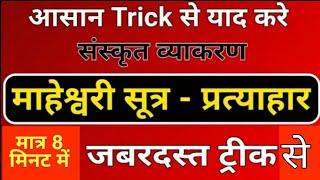 आसान Trick से याद करे

संस्कृत व्याकरण

माहेश्वरी सूत्र - प्रत्याहार

मात्र 8 मिनट में

जबरदस्त ट्रीक से